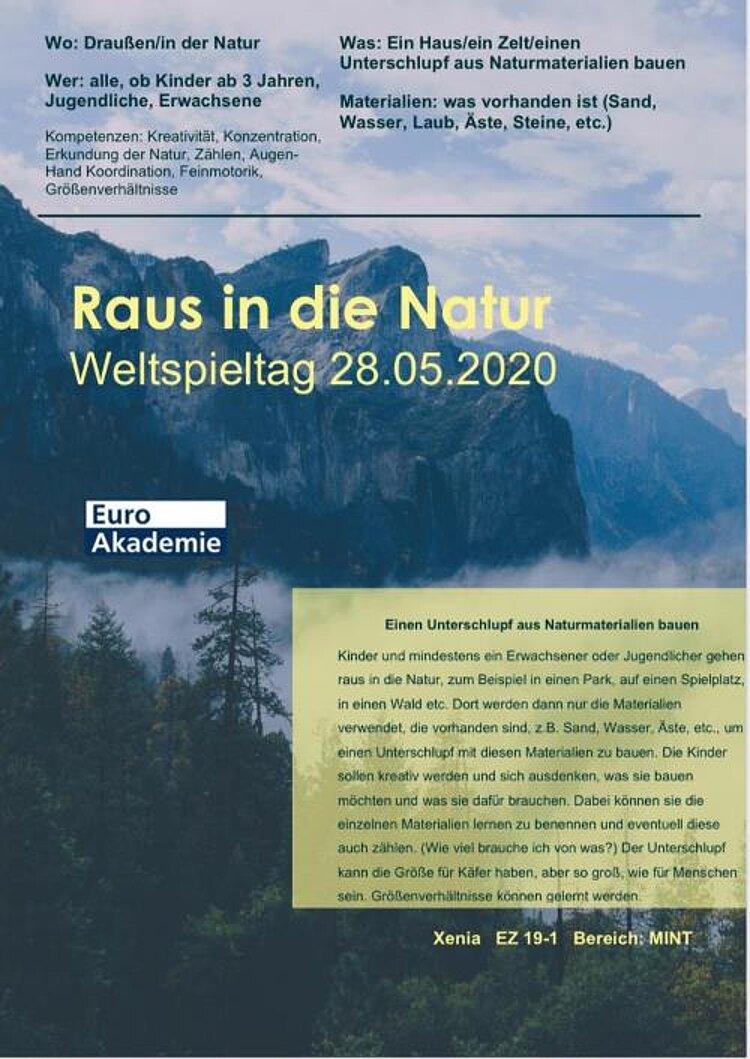 Wo: Draußen/in der Natur

Wer: alle, ob Kinder ab 3 Jahren, Jugendliche, Erwachsene

Kompetenzen: Kreativität, Konzentration, Erkundung der Natur, Zählen, Augen-Hand Koordination, Feinmotorik, Größenverhältnisse

Was: Ein Haus/ein Zelt/einen Unterschlupf aus Naturmaterialien bauen

Materialien: was vorhanden ist (Sand, Wasser, Laub, Äste, Steine, etc.)

Raus in die Natur

Weltspieltag 28.05.2020

Euro Akademie

Einen Unterschlupf aus Naturmaterialien bauen

Kinder und mindestens ein Erwachsener oder Jugendlicher gehen raus in die Natur, zum Beispiel in einen Park, auf einen Spielplatz, in einen Wald etc. Dort werden dann nur die Materialien verwendet, die vorhanden sind, z.B. Sand, Wasser, Äste, etc., um einen Unterschlupf mit diesen Materialien zu bauen. Die Kinder sollen kreativ werden und sich ausdenken, was sie bauen möchten und was sie dafür brauchen. Dabei können sie die einzelnen Materialien lernen zu benennen und eventuell diese auch zählen. (Wie viel brauche ich von was?) Der Unterschlupf kann die Größe für Käfer haben, aber so groß, wie für Menschen sein. Größenverhältnisse können gelernt werden.

Xenia EZ 19-1 Bereich: MINT